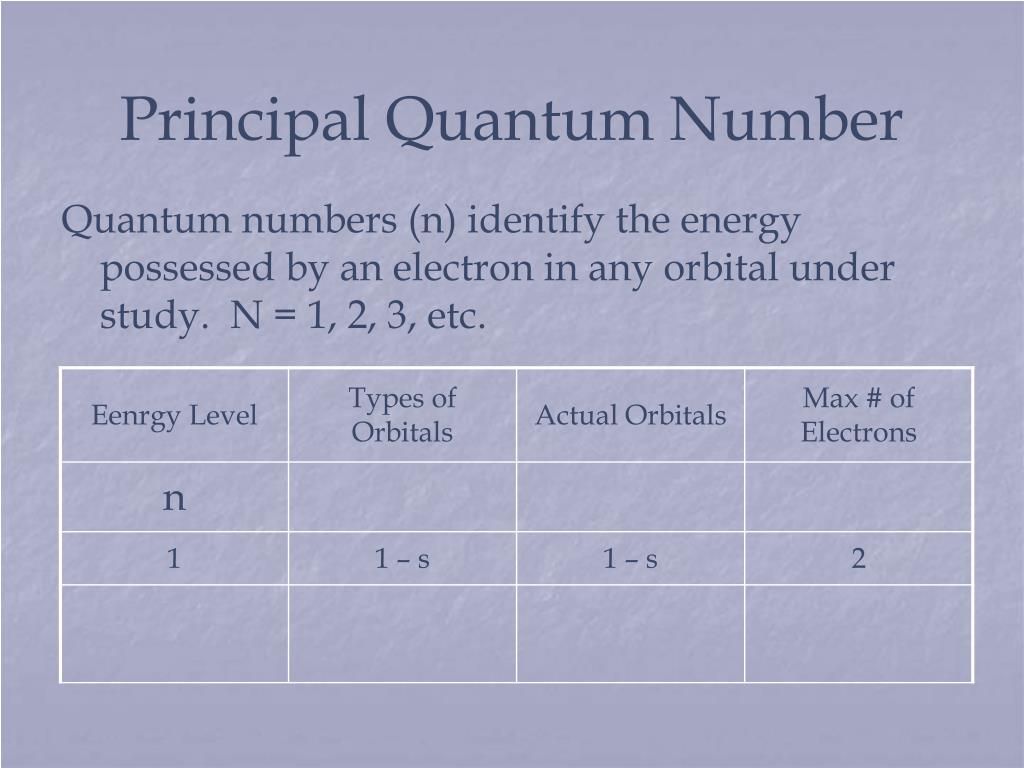 Principal Quantum Number

Quantum numbers (n) identify the energy possessed by an electron in any orbital under study. N = 1, 2, 3, etc.

| Eenrgy Level | Types of Orbitals | Actual Orbitals | Max # of Electrons |
|---|---|---|---|
| n | | | |
| 1 | 1 – s | 1 – s | 2 |
| | | | |